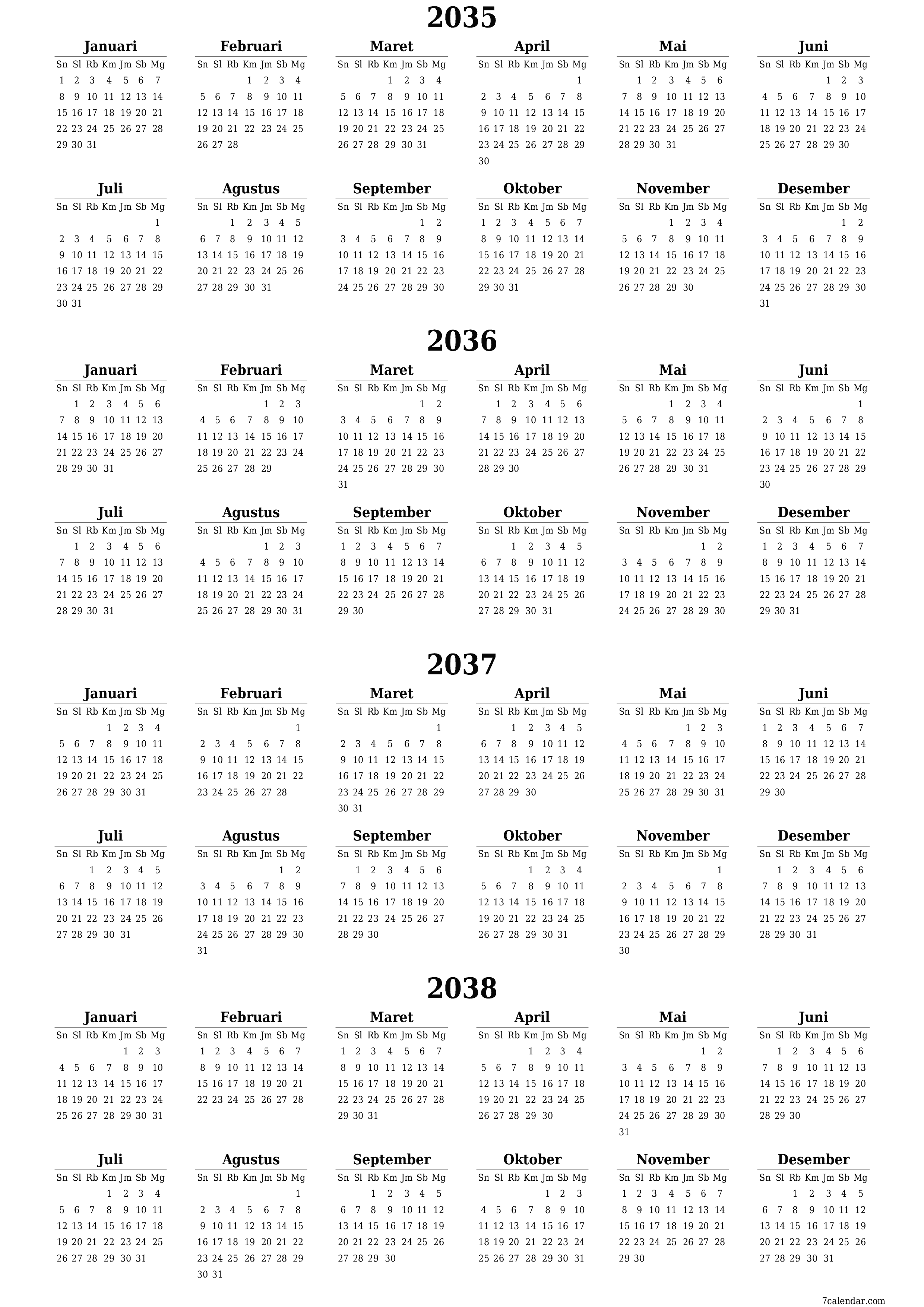 2035

Januari

| Sn | Sl | Rb | Km | Jm | Sb | Mg |
|---|---|---|---|---|---|---|
| 1 | 2 | 3 | 4 | 5 | 6 | 7 |
| 8 | 9 | 10 | 11 | 12 | 13 | 14 |
| 15 | 16 | 17 | 18 | 19 | 20 | 21 |
| 22 | 23 | 24 | 25 | 26 | 27 | 28 |
| 29 | 30 | 31 | | | | |

Februari

| Sn | Sl | Rb | Km | Jm | Sb | Mg |
|---|---|---|---|---|---|---|
| | | | 1 | 2 | 3 | 4 |
| 5 | 6 | 7 | 8 | 9 | 10 | 11 |
| 12 | 13 | 14 | 15 | 16 | 17 | 18 |
| 19 | 20 | 21 | 22 | 23 | 24 | 25 |
| 26 | 27 | 28 | | | | |

Maret

| Sn | Sl | Rb | Km | Jm | Sb | Mg |
|---|---|---|---|---|---|---|
| | | | 1 | 2 | 3 | 4 |
| 5 | 6 | 7 | 8 | 9 | 10 | 11 |
| 12 | 13 | 14 | 15 | 16 | 17 | 18 |
| 19 | 20 | 21 | 22 | 23 | 24 | 25 |
| 26 | 27 | 28 | 29 | 30 | 31 | |

April

| Sn | Sl | Rb | Km | Jm | Sb | Mg |
|---|---|---|---|---|---|---|
| | | | | | | 1 |
| 2 | 3 | 4 | 5 | 6 | 7 | 8 |
| 9 | 10 | 11 | 12 | 13 | 14 | 15 |
| 16 | 17 | 18 | 19 | 20 | 21 | 22 |
| 23 | 24 | 25 | 26 | 27 | 28 | 29 |
| 30 | | | | | | |

Mai

| Sn | Sl | Rb | Km | Jm | Sb | Mg |
|---|---|---|---|---|---|---|
| | 1 | 2 | 3 | 4 | 5 | 6 |
| 7 | 8 | 9 | 10 | 11 | 12 | 13 |
| 14 | 15 | 16 | 17 | 18 | 19 | 20 |
| 21 | 22 | 23 | 24 | 25 | 26 | 27 |
| 28 | 29 | 30 | 31 | | | |

Juni

| Sn | Sl | Rb | Km | Jm | Sb | Mg |
|---|---|---|---|---|---|---|
| | | | | 1 | 2 | 3 |
| 4 | 5 | 6 | 7 | 8 | 9 | 10 |
| 11 | 12 | 13 | 14 | 15 | 16 | 17 |
| 18 | 19 | 20 | 21 | 22 | 23 | 24 |
| 25 | 26 | 27 | 28 | 29 | 30 | |

Juli

| Sn | Sl | Rb | Km | Jm | Sb | Mg |
|---|---|---|---|---|---|---|
| | | | | | | 1 |
| 2 | 3 | 4 | 5 | 6 | 7 | 8 |
| 9 | 10 | 11 | 12 | 13 | 14 | 15 |
| 16 | 17 | 18 | 19 | 20 | 21 | 22 |
| 23 | 24 | 25 | 26 | 27 | 28 | 29 |
| 30 | 31 | | | | | |

Agustus

| Sn | Sl | Rb | Km | Jm | Sb | Mg |
|---|---|---|---|---|---|---|
| | | 1 | 2 | 3 | 4 | 5 |
| 6 | 7 | 8 | 9 | 10 | 11 | 12 |
| 13 | 14 | 15 | 16 | 17 | 18 | 19 |
| 20 | 21 | 22 | 23 | 24 | 25 | 26 |
| 27 | 28 | 29 | 30 | 31 | | |

September

| Sn | Sl | Rb | Km | Jm | Sb | Mg |
|---|---|---|---|---|---|---|
| | | | | | 1 | 2 |
| 3 | 4 | 5 | 6 | 7 | 8 | 9 |
| 10 | 11 | 12 | 13 | 14 | 15 | 16 |
| 17 | 18 | 19 | 20 | 21 | 22 | 23 |
| 24 | 25 | 26 | 27 | 28 | 29 | 30 |

Oktober

| Sn | Sl | Rb | Km | Jm | Sb | Mg |
|---|---|---|---|---|---|---|
| 1 | 2 | 3 | 4 | 5 | 6 | 7 |
| 8 | 9 | 10 | 11 | 12 | 13 | 14 |
| 15 | 16 | 17 | 18 | 19 | 20 | 21 |
| 22 | 23 | 24 | 25 | 26 | 27 | 28 |
| 29 | 30 | 31 | | | | |

November

| Sn | Sl | Rb | Km | Jm | Sb | Mg |
|---|---|---|---|---|---|---|
| | | | 1 | 2 | 3 | 4 |
| 5 | 6 | 7 | 8 | 9 | 10 | 11 |
| 12 | 13 | 14 | 15 | 16 | 17 | 18 |
| 19 | 20 | 21 | 22 | 23 | 24 | 25 |
| 26 | 27 | 28 | 29 | 30 | | |

Desember

| Sn | Sl | Rb | Km | Jm | Sb | Mg |
|---|---|---|---|---|---|---|
| | | | | | 1 | 2 |
| 3 | 4 | 5 | 6 | 7 | 8 | 9 |
| 10 | 11 | 12 | 13 | 14 | 15 | 16 |
| 17 | 18 | 19 | 20 | 21 | 22 | 23 |
| 24 | 25 | 26 | 27 | 28 | 29 | 30 |
| 31 | | | | | | |

2036

Januari

| Sn | Sl | Rb | Km | Jm | Sb | Mg |
|---|---|---|---|---|---|---|
| | 1 | 2 | 3 | 4 | 5 | 6 |
| 7 | 8 | 9 | 10 | 11 | 12 | 13 |
| 14 | 15 | 16 | 17 | 18 | 19 | 20 |
| 21 | 22 | 23 | 24 | 25 | 26 | 27 |
| 28 | 29 | 30 | 31 | | | |

Februari

| Sn | Sl | Rb | Km | Jm | Sb | Mg |
|---|---|---|---|---|---|---|
| | | | | 1 | 2 | 3 |
| 4 | 5 | 6 | 7 | 8 | 9 | 10 |
| 11 | 12 | 13 | 14 | 15 | 16 | 17 |
| 18 | 19 | 20 | 21 | 22 | 23 | 24 |
| 25 | 26 | 27 | 28 | 29 | | |

Maret

| Sn | Sl | Rb | Km | Jm | Sb | Mg |
|---|---|---|---|---|---|---|
| | | | | | 1 | 2 |
| 3 | 4 | 5 | 6 | 7 | 8 | 9 |
| 10 | 11 | 12 | 13 | 14 | 15 | 16 |
| 17 | 18 | 19 | 20 | 21 | 22 | 23 |
| 24 | 25 | 26 | 27 | 28 | 29 | 30 |
| 31 | | | | | | |

April

| Sn | Sl | Rb | Km | Jm | Sb | Mg |
|---|---|---|---|---|---|---|
| | 1 | 2 | 3 | 4 | 5 | 6 |
| 7 | 8 | 9 | 10 | 11 | 12 | 13 |
| 14 | 15 | 16 | 17 | 18 | 19 | 20 |
| 21 | 22 | 23 | 24 | 25 | 26 | 27 |
| 28 | 29 | 30 | | | | |

Mai

| Sn | Sl | Rb | Km | Jm | Sb | Mg |
|---|---|---|---|---|---|---|
| | | | 1 | 2 | 3 | 4 |
| 5 | 6 | 7 | 8 | 9 | 10 | 11 |
| 12 | 13 | 14 | 15 | 16 | 17 | 18 |
| 19 | 20 | 21 | 22 | 23 | 24 | 25 |
| 26 | 27 | 28 | 29 | 30 | 31 | |

Juni

| Sn | Sl | Rb | Km | Jm | Sb | Mg |
|---|---|---|---|---|---|---|
| | | | | | | 1 |
| 2 | 3 | 4 | 5 | 6 | 7 | 8 |
| 9 | 10 | 11 | 12 | 13 | 14 | 15 |
| 16 | 17 | 18 | 19 | 20 | 21 | 22 |
| 23 | 24 | 25 | 26 | 27 | 28 | 29 |
| 30 | | | | | | |

Juli

| Sn | Sl | Rb | Km | Jm | Sb | Mg |
|---|---|---|---|---|---|---|
| | 1 | 2 | 3 | 4 | 5 | 6 |
| 7 | 8 | 9 | 10 | 11 | 12 | 13 |
| 14 | 15 | 16 | 17 | 18 | 19 | 20 |
| 21 | 22 | 23 | 24 | 25 | 26 | 27 |
| 28 | 29 | 30 | 31 | | | |

Agustus

| Sn | Sl | Rb | Km | Jm | Sb | Mg |
|---|---|---|---|---|---|---|
| | | | | 1 | 2 | 3 |
| 4 | 5 | 6 | 7 | 8 | 9 | 10 |
| 11 | 12 | 13 | 14 | 15 | 16 | 17 |
| 18 | 19 | 20 | 21 | 22 | 23 | 24 |
| 25 | 26 | 27 | 28 | 29 | 30 | 31 |

September

| Sn | Sl | Rb | Km | Jm | Sb | Mg |
|---|---|---|---|---|---|---|
| 1 | 2 | 3 | 4 | 5 | 6 | 7 |
| 8 | 9 | 10 | 11 | 12 | 13 | 14 |
| 15 | 16 | 17 | 18 | 19 | 20 | 21 |
| 22 | 23 | 24 | 25 | 26 | 27 | 28 |
| 29 | 30 | | | | | |

Oktober

| Sn | Sl | Rb | Km | Jm | Sb | Mg |
|---|---|---|---|---|---|---|
| | | 1 | 2 | 3 | 4 | 5 |
| 6 | 7 | 8 | 9 | 10 | 11 | 12 |
| 13 | 14 | 15 | 16 | 17 | 18 | 19 |
| 20 | 21 | 22 | 23 | 24 | 25 | 26 |
| 27 | 28 | 29 | 30 | 31 | | |

November

| Sn | Sl | Rb | Km | Jm | Sb | Mg |
|---|---|---|---|---|---|---|
| | | | | | 1 | 2 |
| 3 | 4 | 5 | 6 | 7 | 8 | 9 |
| 10 | 11 | 12 | 13 | 14 | 15 | 16 |
| 17 | 18 | 19 | 20 | 21 | 22 | 23 |
| 24 | 25 | 26 | 27 | 28 | 29 | 30 |

Desember

| Sn | Sl | Rb | Km | Jm | Sb | Mg |
|---|---|---|---|---|---|---|
| 1 | 2 | 3 | 4 | 5 | 6 | 7 |
| 8 | 9 | 10 | 11 | 12 | 13 | 14 |
| 15 | 16 | 17 | 18 | 19 | 20 | 21 |
| 22 | 23 | 24 | 25 | 26 | 27 | 28 |
| 29 | 30 | 31 | | | | |

2037

Januari

| Sn | Sl | Rb | Km | Jm | Sb | Mg |
|---|---|---|---|---|---|---|
| | | | 1 | 2 | 3 | 4 |
| 5 | 6 | 7 | 8 | 9 | 10 | 11 |
| 12 | 13 | 14 | 15 | 16 | 17 | 18 |
| 19 | 20 | 21 | 22 | 23 | 24 | 25 |
| 26 | 27 | 28 | 29 | 30 | 31 | |

Februari

| Sn | Sl | Rb | Km | Jm | Sb | Mg |
|---|---|---|---|---|---|---|
| | | | | | | 1 |
| 2 | 3 | 4 | 5 | 6 | 7 | 8 |
| 9 | 10 | 11 | 12 | 13 | 14 | 15 |
| 16 | 17 | 18 | 19 | 20 | 21 | 22 |
| 23 | 24 | 25 | 26 | 27 | 28 | |

Maret

| Sn | Sl | Rb | Km | Jm | Sb | Mg |
|---|---|---|---|---|---|---|
| | | | | | | 1 |
| 2 | 3 | 4 | 5 | 6 | 7 | 8 |
| 9 | 10 | 11 | 12 | 13 | 14 | 15 |
| 16 | 17 | 18 | 19 | 20 | 21 | 22 |
| 23 | 24 | 25 | 26 | 27 | 28 | 29 |
| 30 | 31 | | | | | |

April

| Sn | Sl | Rb | Km | Jm | Sb | Mg |
|---|---|---|---|---|---|---|
| | | 1 | 2 | 3 | 4 | 5 |
| 6 | 7 | 8 | 9 | 10 | 11 | 12 |
| 13 | 14 | 15 | 16 | 17 | 18 | 19 |
| 20 | 21 | 22 | 23 | 24 | 25 | 26 |
| 27 | 28 | 29 | 30 | | | |

Mai

| Sn | Sl | Rb | Km | Jm | Sb | Mg |
|---|---|---|---|---|---|---|
| | | | | 1 | 2 | 3 |
| 4 | 5 | 6 | 7 | 8 | 9 | 10 |
| 11 | 12 | 13 | 14 | 15 | 16 | 17 |
| 18 | 19 | 20 | 21 | 22 | 23 | 24 |
| 25 | 26 | 27 | 28 | 29 | 30 | 31 |

Juni

| Sn | Sl | Rb | Km | Jm | Sb | Mg |
|---|---|---|---|---|---|---|
| 1 | 2 | 3 | 4 | 5 | 6 | 7 |
| 8 | 9 | 10 | 11 | 12 | 13 | 14 |
| 15 | 16 | 17 | 18 | 19 | 20 | 21 |
| 22 | 23 | 24 | 25 | 26 | 27 | 28 |
| 29 | 30 | | | | | |

Juli

| Sn | Sl | Rb | Km | Jm | Sb | Mg |
|---|---|---|---|---|---|---|
| | | 1 | 2 | 3 | 4 | 5 |
| 6 | 7 | 8 | 9 | 10 | 11 | 12 |
| 13 | 14 | 15 | 16 | 17 | 18 | 19 |
| 20 | 21 | 22 | 23 | 24 | 25 | 26 |
| 27 | 28 | 29 | 30 | 31 | | |

Agustus

| Sn | Sl | Rb | Km | Jm | Sb | Mg |
|---|---|---|---|---|---|---|
| | | | | | 1 | 2 |
| 3 | 4 | 5 | 6 | 7 | 8 | 9 |
| 10 | 11 | 12 | 13 | 14 | 15 | 16 |
| 17 | 18 | 19 | 20 | 21 | 22 | 23 |
| 24 | 25 | 26 | 27 | 28 | 29 | 30 |
| 31 | | | | | | |

September

| Sn | Sl | Rb | Km | Jm | Sb | Mg |
|---|---|---|---|---|---|---|
| | 1 | 2 | 3 | 4 | 5 | 6 |
| 7 | 8 | 9 | 10 | 11 | 12 | 13 |
| 14 | 15 | 16 | 17 | 18 | 19 | 20 |
| 21 | 22 | 23 | 24 | 25 | 26 | 27 |
| 28 | 29 | 30 | | | | |

Oktober

| Sn | Sl | Rb | Km | Jm | Sb | Mg |
|---|---|---|---|---|---|---|
| | | | 1 | 2 | 3 | 4 |
| 5 | 6 | 7 | 8 | 9 | 10 | 11 |
| 12 | 13 | 14 | 15 | 16 | 17 | 18 |
| 19 | 20 | 21 | 22 | 23 | 24 | 25 |
| 26 | 27 | 28 | 29 | 30 | 31 | |

November

| Sn | Sl | Rb | Km | Jm | Sb | Mg |
|---|---|---|---|---|---|---|
| | | | | | | 1 |
| 2 | 3 | 4 | 5 | 6 | 7 | 8 |
| 9 | 10 | 11 | 12 | 13 | 14 | 15 |
| 16 | 17 | 18 | 19 | 20 | 21 | 22 |
| 23 | 24 | 25 | 26 | 27 | 28 | 29 |
| 30 | | | | | | |

Desember

| Sn | Sl | Rb | Km | Jm | Sb | Mg |
|---|---|---|---|---|---|---|
| | 1 | 2 | 3 | 4 | 5 | 6 |
| 7 | 8 | 9 | 10 | 11 | 12 | 13 |
| 14 | 15 | 16 | 17 | 18 | 19 | 20 |
| 21 | 22 | 23 | 24 | 25 | 26 | 27 |
| 28 | 29 | 30 | 31 | | | |

2038

Januari

| Sn | Sl | Rb | Km | Jm | Sb | Mg |
|---|---|---|---|---|---|---|
| | | | | 1 | 2 | 3 |
| 4 | 5 | 6 | 7 | 8 | 9 | 10 |
| 11 | 12 | 13 | 14 | 15 | 16 | 17 |
| 18 | 19 | 20 | 21 | 22 | 23 | 24 |
| 25 | 26 | 27 | 28 | 29 | 30 | 31 |

Februari

| Sn | Sl | Rb | Km | Jm | Sb | Mg |
|---|---|---|---|---|---|---|
| 1 | 2 | 3 | 4 | 5 | 6 | 7 |
| 8 | 9 | 10 | 11 | 12 | 13 | 14 |
| 15 | 16 | 17 | 18 | 19 | 20 | 21 |
| 22 | 23 | 24 | 25 | 26 | 27 | 28 |

Maret

| Sn | Sl | Rb | Km | Jm | Sb | Mg |
|---|---|---|---|---|---|---|
| 1 | 2 | 3 | 4 | 5 | 6 | 7 |
| 8 | 9 | 10 | 11 | 12 | 13 | 14 |
| 15 | 16 | 17 | 18 | 19 | 20 | 21 |
| 22 | 23 | 24 | 25 | 26 | 27 | 28 |
| 29 | 30 | 31 | | | | |

April

| Sn | Sl | Rb | Km | Jm | Sb | Mg |
|---|---|---|---|---|---|---|
| | | | 1 | 2 | 3 | 4 |
| 5 | 6 | 7 | 8 | 9 | 10 | 11 |
| 12 | 13 | 14 | 15 | 16 | 17 | 18 |
| 19 | 20 | 21 | 22 | 23 | 24 | 25 |
| 26 | 27 | 28 | 29 | 30 | | |

Mai

| Sn | Sl | Rb | Km | Jm | Sb | Mg |
|---|---|---|---|---|---|---|
| | | | | | 1 | 2 |
| 3 | 4 | 5 | 6 | 7 | 8 | 9 |
| 10 | 11 | 12 | 13 | 14 | 15 | 16 |
| 17 | 18 | 19 | 20 | 21 | 22 | 23 |
| 24 | 25 | 26 | 27 | 28 | 29 | 30 |
| 31 | | | | | | |

Juni

| Sn | Sl | Rb | Km | Jm | Sb | Mg |
|---|---|---|---|---|---|---|
| | 1 | 2 | 3 | 4 | 5 | 6 |
| 7 | 8 | 9 | 10 | 11 | 12 | 13 |
| 14 | 15 | 16 | 17 | 18 | 19 | 20 |
| 21 | 22 | 23 | 24 | 25 | 26 | 27 |
| 28 | 29 | 30 | | | | |

Juli

| Sn | Sl | Rb | Km | Jm | Sb | Mg |
|---|---|---|---|---|---|---|
| | | | 1 | 2 | 3 | 4 |
| 5 | 6 | 7 | 8 | 9 | 10 | 11 |
| 12 | 13 | 14 | 15 | 16 | 17 | 18 |
| 19 | 20 | 21 | 22 | 23 | 24 | 25 |
| 26 | 27 | 28 | 29 | 30 | 31 | |

Agustus

| Sn | Sl | Rb | Km | Jm | Sb | Mg |
|---|---|---|---|---|---|---|
| | | | | | | 1 |
| 2 | 3 | 4 | 5 | 6 | 7 | 8 |
| 9 | 10 | 11 | 12 | 13 | 14 | 15 |
| 16 | 17 | 18 | 19 | 20 | 21 | 22 |
| 23 | 24 | 25 | 26 | 27 | 28 | 29 |
| 30 | 31 | | | | | |

September

| Sn | Sl | Rb | Km | Jm | Sb | Mg |
|---|---|---|---|---|---|---|
| | | 1 | 2 | 3 | 4 | 5 |
| 6 | 7 | 8 | 9 | 10 | 11 | 12 |
| 13 | 14 | 15 | 16 | 17 | 18 | 19 |
| 20 | 21 | 22 | 23 | 24 | 25 | 26 |
| 27 | 28 | 29 | 30 | | | |

Oktober

| Sn | Sl | Rb | Km | Jm | Sb | Mg |
|---|---|---|---|---|---|---|
| | | | | 1 | 2 | 3 |
| 4 | 5 | 6 | 7 | 8 | 9 | 10 |
| 11 | 12 | 13 | 14 | 15 | 16 | 17 |
| 18 | 19 | 20 | 21 | 22 | 23 | 24 |
| 25 | 26 | 27 | 28 | 29 | 30 | 31 |

November

| Sn | Sl | Rb | Km | Jm | Sb | Mg |
|---|---|---|---|---|---|---|
| 1 | 2 | 3 | 4 | 5 | 6 | 7 |
| 8 | 9 | 10 | 11 | 12 | 13 | 14 |
| 15 | 16 | 17 | 18 | 19 | 20 | 21 |
| 22 | 23 | 24 | 25 | 26 | 27 | 28 |
| 29 | 30 | | | | | |

Desember

| Sn | Sl | Rb | Km | Jm | Sb | Mg |
|---|---|---|---|---|---|---|
| | | 1 | 2 | 3 | 4 | 5 |
| 6 | 7 | 8 | 9 | 10 | 11 | 12 |
| 13 | 14 | 15 | 16 | 17 | 18 | 19 |
| 20 | 21 | 22 | 23 | 24 | 25 | 26 |
| 27 | 28 | 29 | 30 | 31 | | |

7calendar.com